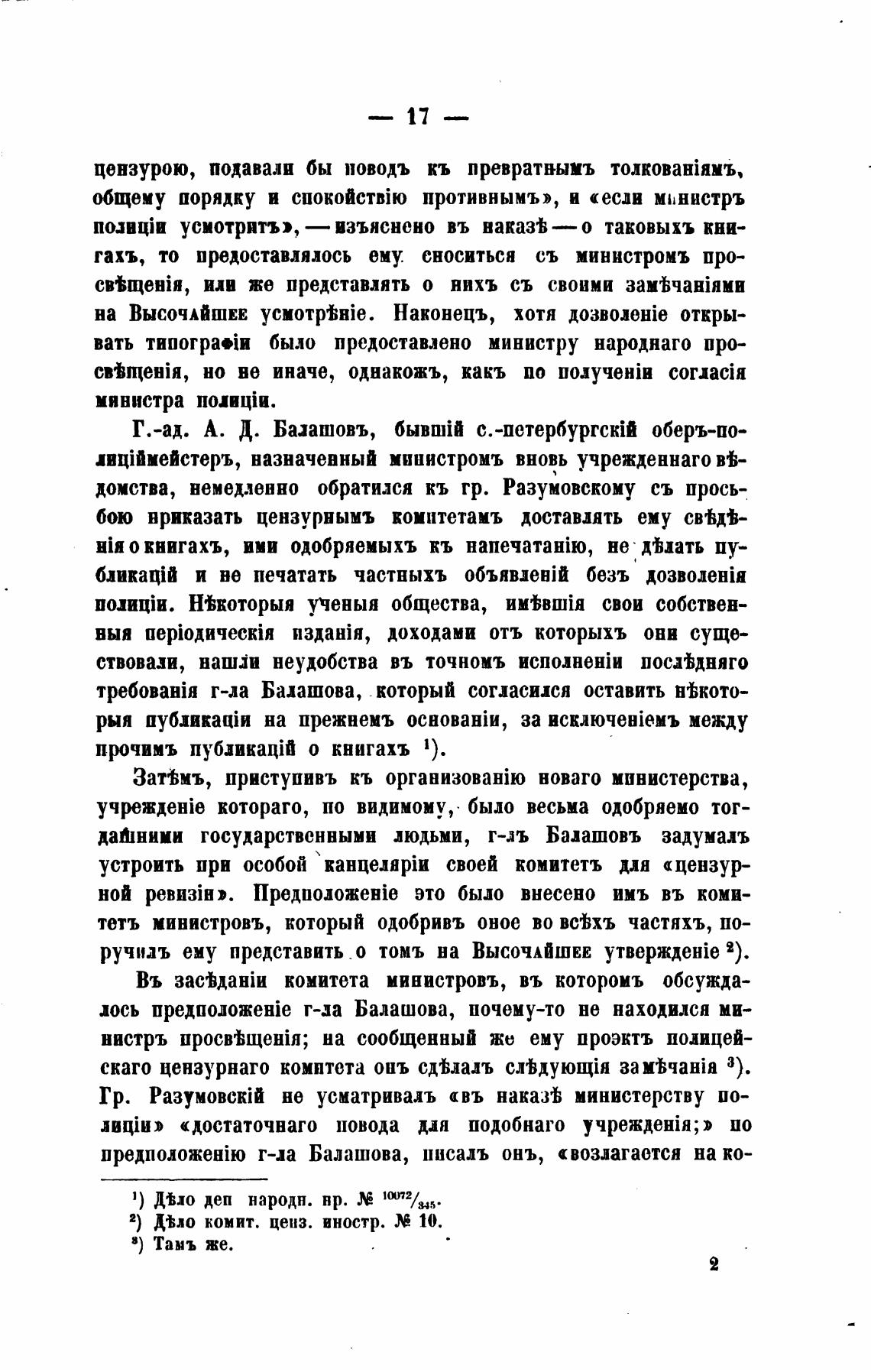 — 17 —

цензурою, подавали бы поводъ къ превратнымъ толкованіямъ, общему порядку и спокойствію противнымъ», и «если министръ полиціи усмотритъ», — изъяснено въ наказѣ — о таковыхъ книгахъ, то предоставлялось ему сноситься съ министромъ просвѣщенія, или же представлять о нихъ съ своими замѣчаніями на Высочайшее усмотрѣніе. Наконецъ, хотя дозволеніе открывать типографіи было предоставлено министру народнаго просвѣщенія, но не иначе, однакожъ, какъ по полученіи согласія министра полиціи.

Г.-ад. А. Д. Балашовъ, бывшій с.-петербургскій оберъ-полиціймейстеръ, назначенный министромъ вновь учрежденнаго вѣдомства, немедленно обратился къ гр. Разумовскому съ просьбою приказать цензурнымъ комитетамъ доставлять ему свѣдѣнія о книгахъ, ими одобряемыхъ къ напечатанію, не дѣлать публикацій и не печатать частныхъ объявленій безъ дозволенія полиціи. Нѣкоторыя ученыя общества, имѣвшія свои собственныя періодическія изданія, доходами отъ которыхъ они существовали, нашли неудобства въ точномъ исполненіи послѣдняго требованія г-ла Балашова, который согласился оставить нѣкоторыя публикаціи на прежнемъ основаніи, за исключеніемъ между прочимъ публикацій о книгахъ $^1$).

Затѣмъ, приступивъ къ организованію новаго министерства, учрежденіе котораго, по видимому, было весьма одобряемо тогдашними государственными людьми, г-лъ Балашовъ задумалъ устроить при особой канцеляріи своей комитетъ для «цензурной ревизіи». Предположеніе это было внесено имъ въ комитетъ министровъ, который одобривъ оное во всѣхъ частяхъ, поручилъ ему представить о томъ на Высочайшее утвержденіе $^2$).

Въ засѣданіи комитета министровъ, въ которомъ обсуждалось предположеніе г-ла Балашова, почему-то не находился министръ просвѣщенія; на сообщенный же ему проэктъ полицейскаго цензурнаго комитета онъ сдѣлалъ слѣдующія замѣчанія $^3$). Гр. Разумовскій не усматривалъ «въ наказѣ министерству полиціи» «достаточнаго повода для подобнаго учрежденія;» по предположенію г-ла Балашова, писалъ онъ, «возлагается на ко-

$^1$) Дѣло деп народн. пр. № $^{10072}/_{345}$.
$^2$) Дѣло комит. ценз. иностр. № 10.
$^3$) Тамъ же.

2